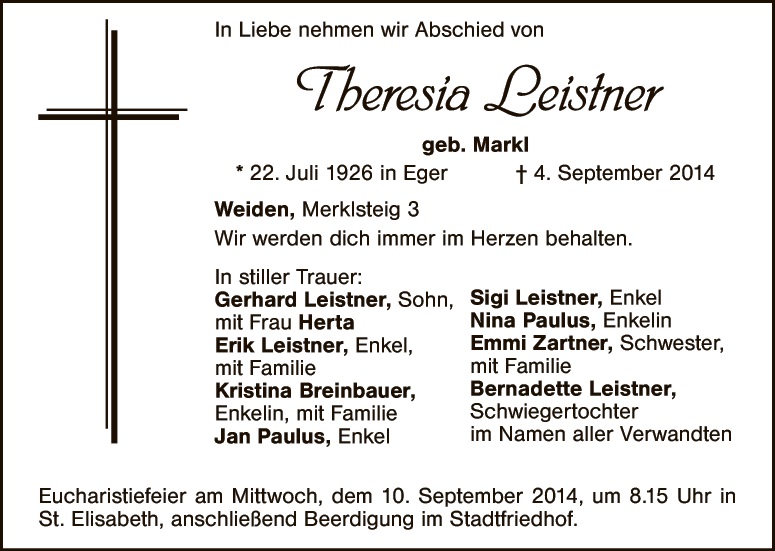 In Liebe nehmen wir Abschied von

Theresia Leistner

geb. Markl

* 22. Juli 1926 in Eger † 4. September 2014

Weiden, Merklsteig 3

Wir werden dich immer im Herzen behalten.

In stiller Trauer:
Gerhard Leistner, Sohn,
mit Frau Herta
Erik Leistner, Enkel,
mit Familie
Kristina Breinbauer,
Enkelin, mit Familie
Jan Paulus, Enkel

Sigi Leistner, Enkel
Nina Paulus, Enkelin
Emmi Zartner, Schwester,
mit Familie
Bernadette Leistner,
Schwiegertochter
im Namen aller Verwandten

Eucharistiefeier am Mittwoch, dem 10. September 2014, um 8.15 Uhr in St. Elisabeth, anschließend Beerdigung im Stadtfriedhof.